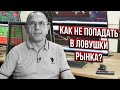 КАК НЕ ПОПАДАТЬ
В ЛОВУШКИ
РЫНКА?